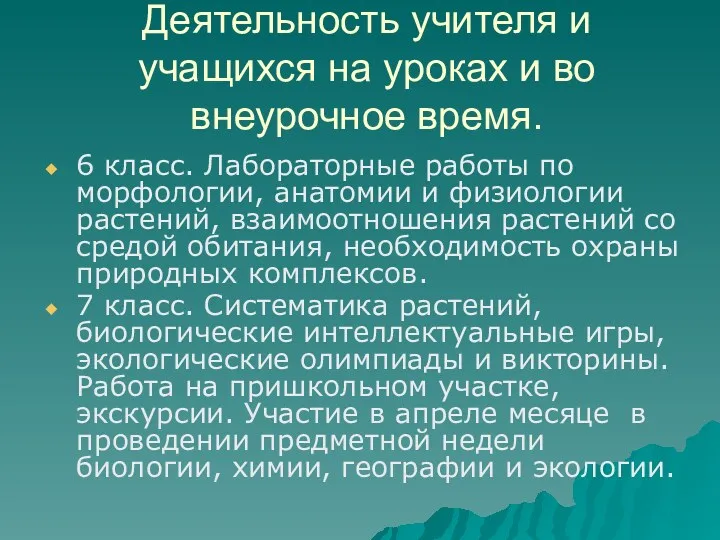 Деятельность учителя и учащихся на уроках и во внеурочное время.

6 класс. Лабораторные работы по морфологии, анатомии и физиологии растений, взаимоотношения растений со средой обитания, необходимость охраны природных комплексов.

7 класс. Систематика растений, биологические интеллектуальные игры, экологические олимпиады и викторины. Работа на пришкольном участке, экскурсии. Участие в апреле месяце в проведении предметной недели биологии, химии, географии и экологии.